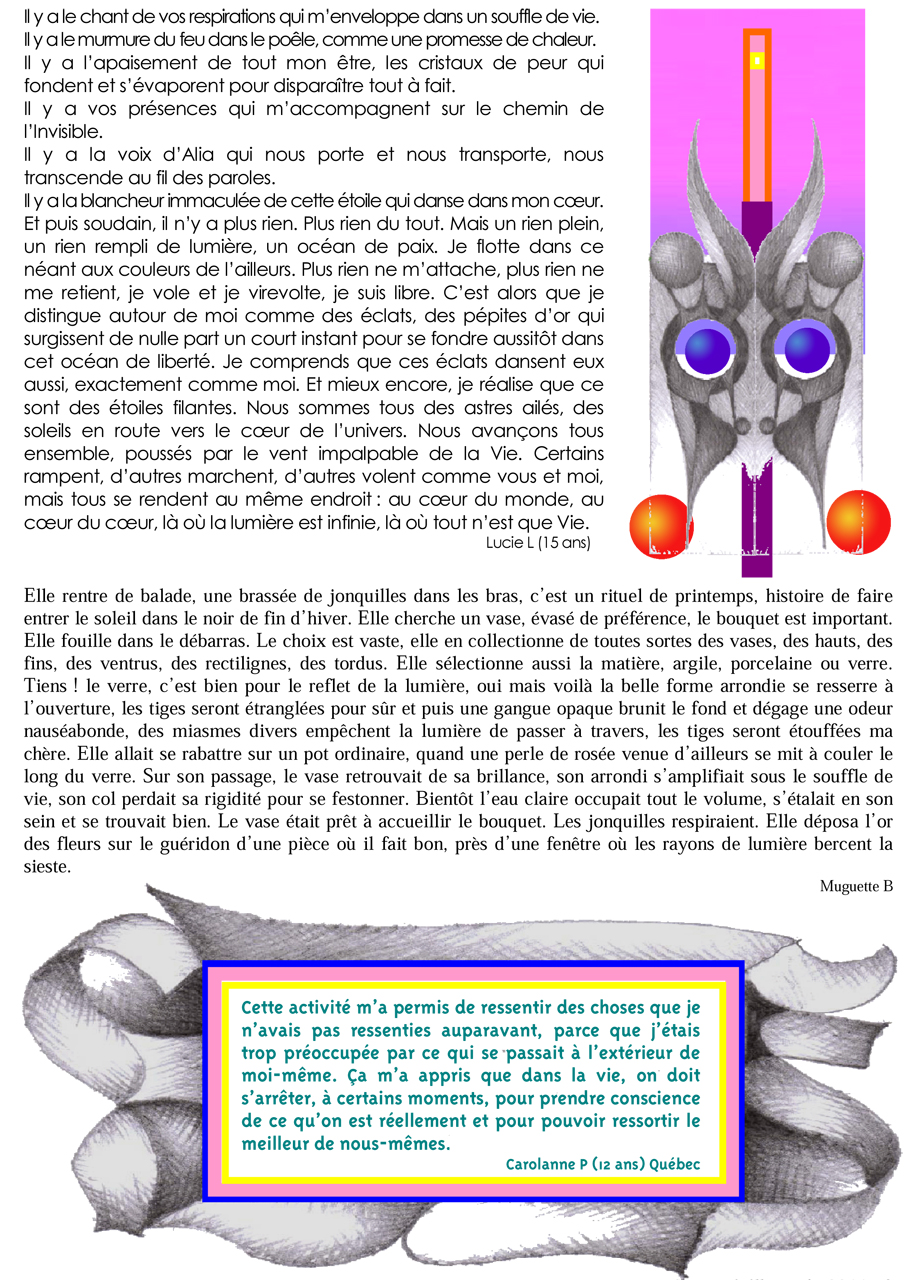 Il y a le chant de vos respirations qui m'enveloppe dans un souffle de vie.
Il y a le murmure du feu dans le poêle, comme une promesse de chaleur.
Il y a l'apaisement de tout mon être, les cristaux de peur qui fondent et s'évaporent pour disparaître tout à fait.
Il y a vos présences qui m'accompagnent sur le chemin de l'Invisible.
Il y a la voix d'Alia qui nous porte et nous transporte, nous transcende au fil des paroles.
Il y a la blancheur immaculée de cette étoile qui danse dans mon cœur.
Et puis soudain, il n'y a plus rien. Plus rien du tout. Mais un rien plein, un rien rempli de lumière, un océan de paix. Je flotte dans ce néant aux couleurs de l'ailleurs. Plus rien ne m'attache, plus rien ne me retient, je vole et je virevolte, je suis libre. C'est alors que je distingue autour de moi comme des éclats, des pépites d'or qui surgissent de nulle part un court instant pour se fondre aussitôt dans cet océan de liberté. Je comprends que ces éclats dansent eux aussi, exactement comme moi. Et mieux encore, je réalise que ce sont des étoiles filantes. Nous sommes tous des astres ailés, des soleils en route vers le cœur de l'univers. Nous avançons tous ensemble, poussés par le vent impalpable de la Vie. Certains rampent, d'autres marchent, d'autres volent comme vous et moi, mais tous se rendent au même endroit : au cœur du monde, au cœur du cœur, là où la lumière est infinie, là où tout n'est que Vie.
Lucie L (15 ans)

Elle rentre de balade, une brassée de jonquilles dans les bras, c'est un rituel de printemps, histoire de faire entrer le soleil dans le noir de fin d'hiver. Elle cherche un vase, évasé de préférence, le bouquet est important. Elle fouille dans le débarras. Le choix est vaste, elle en collectionne de toutes sortes des vases, des hauts, des fins, des ventrus, des rectilignes, des tordus. Elle sélectionne aussi la matière, argile, porcelaine ou verre. Tiens ! le verre, c'est bien pour le reflet de la lumière, oui mais voilà la belle forme arrondie se resserre à l'ouverture, les tiges seront étranglées pour sûr et puis une gangue opaque brunit le fond et dégage une odeur nauséabonde, des miasmes divers empêchent la lumière de passer à travers, les tiges seront étouffées ma chère. Elle allait se rabattre sur un pot ordinaire, quand une perle de rosée venue d'ailleurs se mit à couler le long du verre. Sur son passage, le vase retrouvait de sa brillance, son arrondi s'amplifiait sous le souffle de vie, son col perdait sa rigidité pour se festonner. Bientôt l'eau claire occupait tout le volume, s'étalait en son sein et se trouvait bien. Le vase était prêt à accueillir le bouquet. Les jonquilles respiraient. Elle déposa l'or des fleurs sur le guéridon d'une pièce où il fait bon, près d'une fenêtre où les rayons de lumière bercent la sieste.
Muguette B

Cette activité m'a permis de ressentir des choses que je n'avais pas ressenties auparavant, parce que j'étais trop préoccupée par ce qui se passait à l'extérieur de moi-même. Ça m'a appris que dans la vie, on doit s'arrêter, à certains moments, pour prendre conscience de ce qu'on est réellement et pour pouvoir ressortir le meilleur de nous-mêmes.
Carolanne P (12 ans) Québec